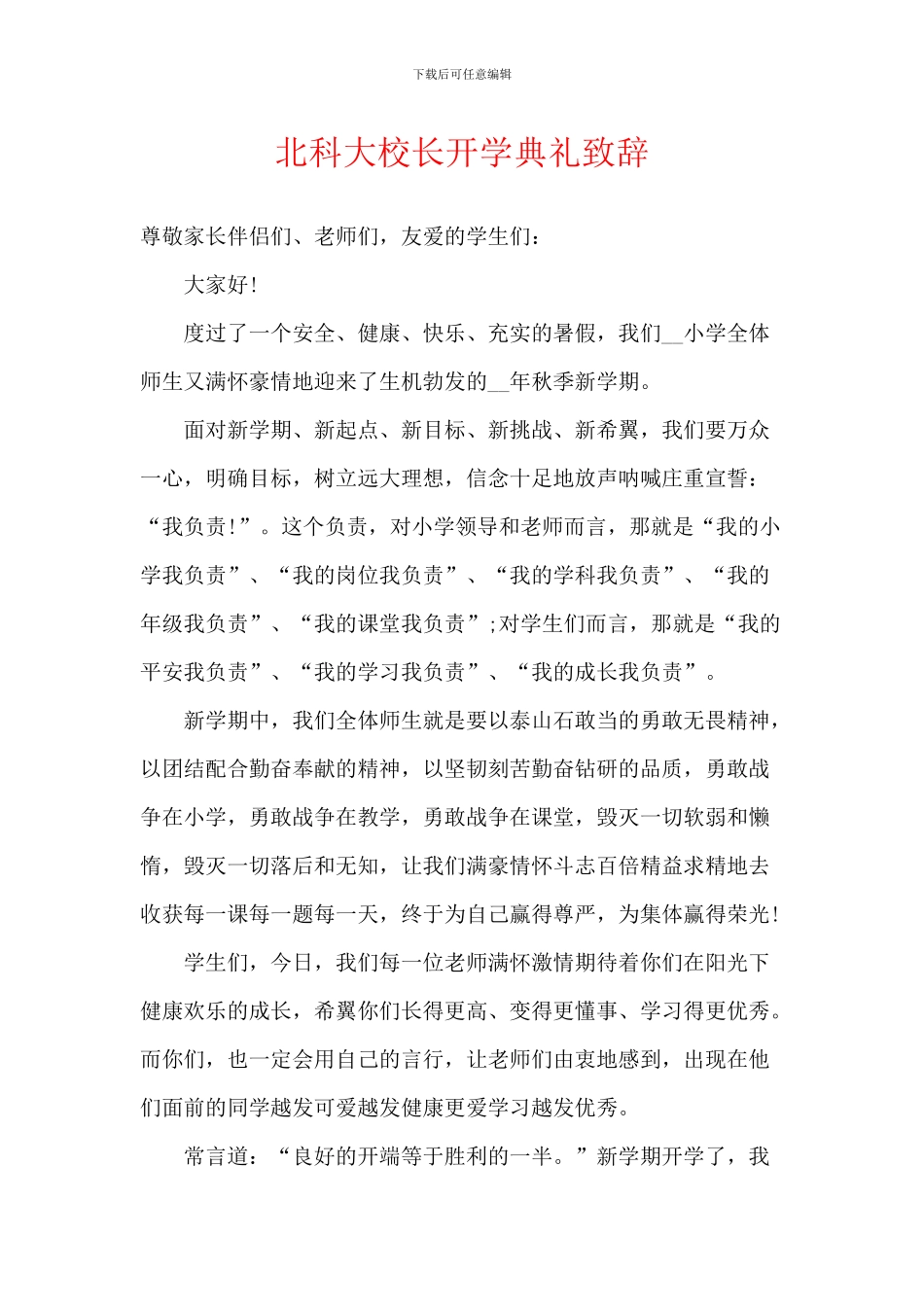 下载后可任意编辑

北科大校长开学典礼致辞

尊敬家长伴侣们、老师们，友爱的学生们：

大家好！

度过了一个安全、健康、快乐、充实的暑假，我们__小学全体师生又满怀豪情地迎来了生机勃发的__年秋季新学期。

面对新学期、新起点、新目标、新挑战、新希翼，我们要万众一心，明确目标，树立远大理想，信念十足地放声呐喊庄重宣誓：“我负责！”。这个负责，对小学领导和老师而言，那就是“我的小学我负责”、“我的岗位我负责”、“我的学科我负责”、“我的年级我负责”、“我的课堂我负责”；对学生们而言，那就是“我的平安我负责”、“我的学习我负责”、“我的成长我负责”。

新学期中，我们全体师生就是要以泰山石敢当的勇敢无畏精神，以团结配合勤奋奉献的精神，以坚韧刻苦勤奋钻研的品质，勇敢战争在小学，勇敢战争在教学，勇敢战争在课堂，毁灭一切软弱和懒惰，毁灭一切落后和无知，让我们满豪情怀斗志百倍精益求精地去收获每一课每一题每一天，终于为自己赢得尊严，为集体赢得荣光！

学生们，今日，我们每一位老师满怀激情期待着你们在阳光下健康欢乐的成长，希翼你们长得更高、变得更懂事、学习得更优秀。而你们，也一定会用自己的言行，让老师们由衷地感到，出现在他们面前的同学越发可爱越发健康更爱学习越发优秀。

常言道：“良好的开端等于胜利的一半。”新学期开学了，我